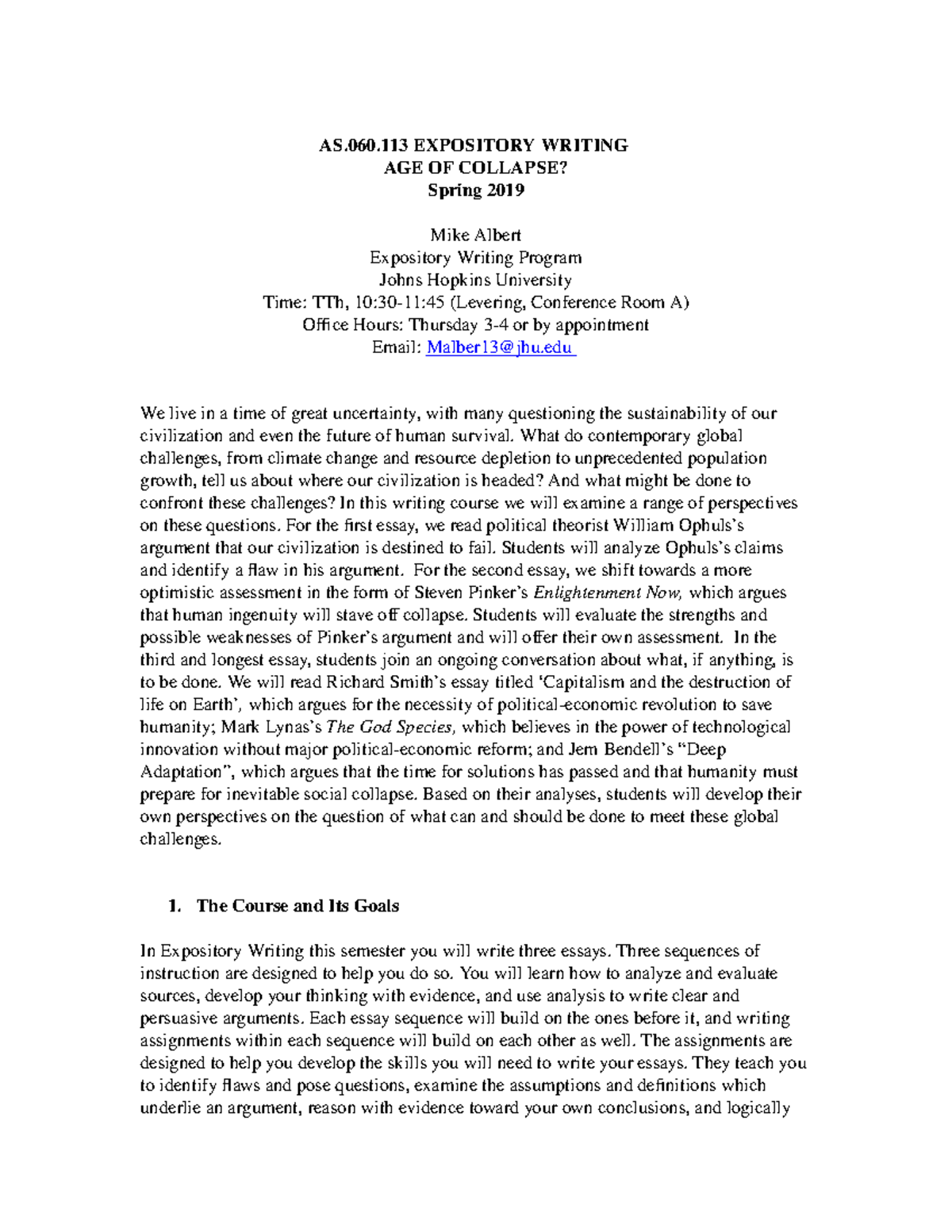 AS.060.113 EXPOSITORY WRITING
AGE OF COLLAPSE?
Spring 2019

Mike Albert
Expository Writing Program
Johns Hopkins University
Time: TTh, 10:30-11:45 (Levering, Conference Room A)
Office Hours: Thursday 3-4 or by appointment
Email: Malber13@jhu.edu

We live in a time of great uncertainty, with many questioning the sustainability of our civilization and even the future of human survival. What do contemporary global challenges, from climate change and resource depletion to unprecedented population growth, tell us about where our civilization is headed? And what might be done to confront these challenges? In this writing course we will examine a range of perspectives on these questions. For the first essay, we read political theorist William Ophuls's argument that our civilization is destined to fail. Students will analyze Ophuls's claims and identify a flaw in his argument. For the second essay, we shift towards a more optimistic assessment in the form of Steven Pinker's Enlightenment Now, which argues that human ingenuity will stave off collapse. Students will evaluate the strengths and possible weaknesses of Pinker's argument and will offer their own assessment. In the third and longest essay, students join an ongoing conversation about what, if anything, is to be done. We will read Richard Smith's essay titled 'Capitalism and the destruction of life on Earth', which argues for the necessity of political-economic revolution to save humanity; Mark Lynas's The God Species, which believes in the power of technological innovation without major political-economic reform; and Jem Bendell's "Deep Adaptation", which argues that the time for solutions has passed and that humanity must prepare for inevitable social collapse. Based on their analyses, students will develop their own perspectives on the question of what can and should be done to meet these global challenges.

1. The Course and Its Goals

In Expository Writing this semester you will write three essays. Three sequences of instruction are designed to help you do so. You will learn how to analyze and evaluate sources, develop your thinking with evidence, and use analysis to write clear and persuasive arguments. Each essay sequence will build on the ones before it, and writing assignments within each sequence will build on each other as well. The assignments are designed to help you develop the skills you will need to write your essays. They teach you to identify flaws and pose questions, examine the assumptions and definitions which underlie an argument, reason with evidence toward your own conclusions, and logically